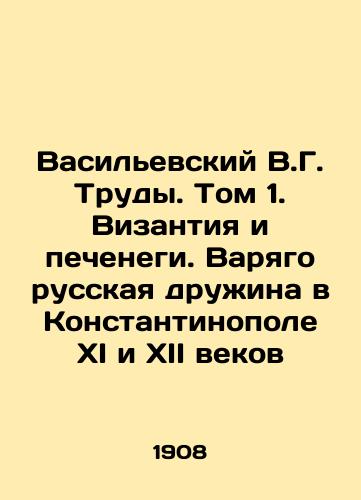 Васильевский В.Г. Труды. Том 1. Византия и печенеги. Варяго русская дружина в Константинополе XI и XII веков

1908